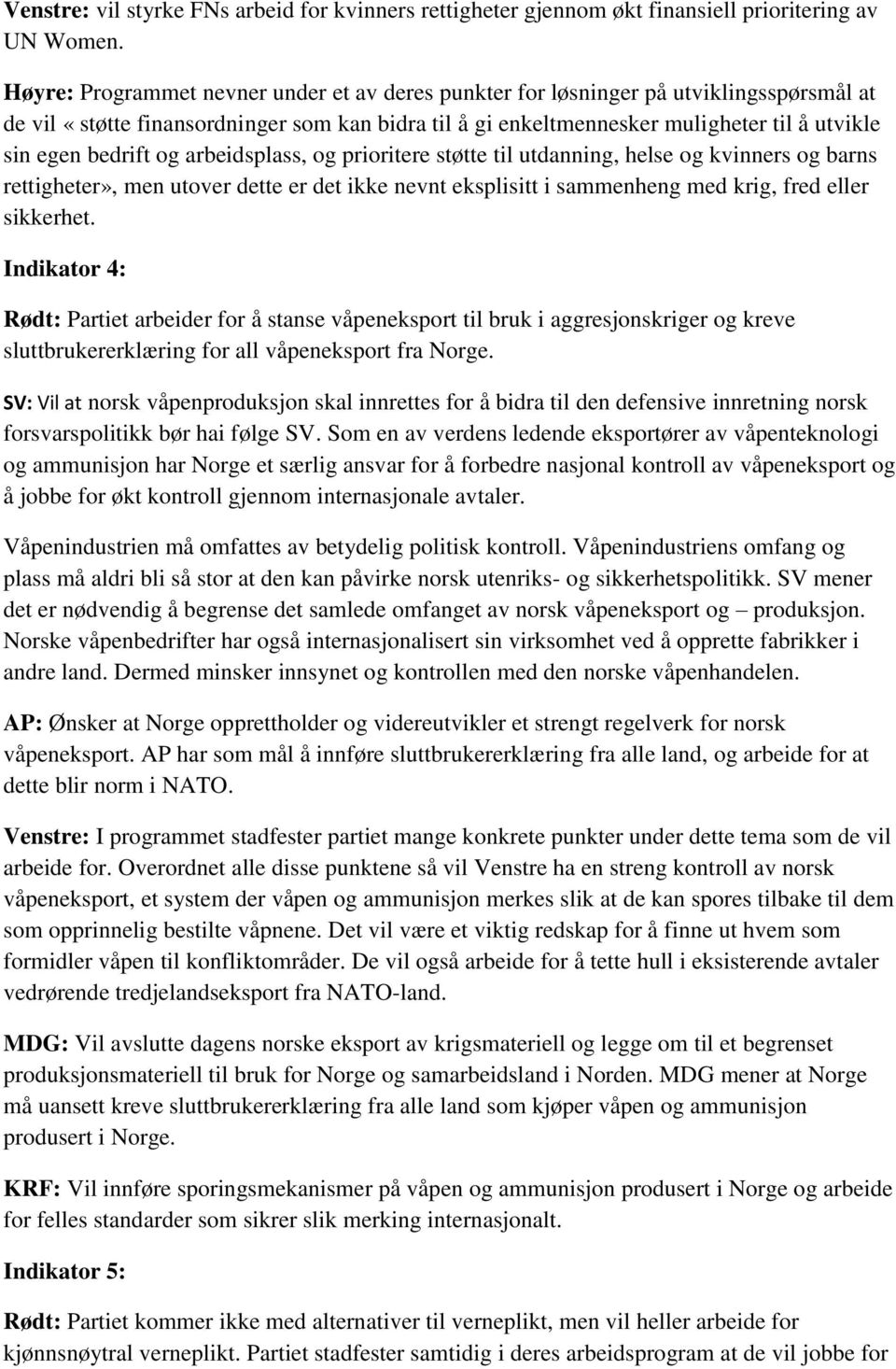 Venstre: vil styrke FNs arbeid for kvinners rettigheter gjennom økt finansiell prioritering av UN Women.

Høyre: Programmet nevner under et av deres punkter for løsninger på utviklingsspørsmål at de vil «støtte finansordninger som kan bidra til å gi enkeltmennesker muligheter til å utvikle sin egen bedrift og arbeidsplass, og prioritere støtte til utdanning, helse og kvinners og barns rettigheter», men utover dette er det ikke nevnt eksplisitt i sammenheng med krig, fred eller sikkerhet.

Indikator 4:

Rødt: Partiet arbeider for å stanse våpeneksport til bruk i aggresjonskriger og kreve sluttbrukererklæring for all våpeneksport fra Norge.

SV: Vil at norsk våpenproduksjon skal innrettes for å bidra til den defensive innretning norsk forsvarspolitikk bør hai følge SV. Som en av verdens ledende eksportører av våpenteknologi og ammunisjon har Norge et særlig ansvar for å forbedre nasjonal kontroll av våpeneksport og å jobbe for økt kontroll gjennom internasjonale avtaler.

Våpenindustrien må omfattes av betydelig politisk kontroll. Våpenindustriens omfang og plass må aldri bli så stor at den kan påvirke norsk utenriks- og sikkerhetspolitikk. SV mener det er nødvendig å begrense det samlede omfanget av norsk våpeneksport og – produksjon. Norske våpenbedrifter har også internasjonalisert sin virksomhet ved å opprette fabrikker i andre land. Dermed minsker innsynet og kontrollen med den norske våpenhandelen.

AP: Ønsker at Norge opprettholder og videreutvikler et strengt regelverk for norsk våpeneksport. AP har som mål å innføre sluttbrukererklæring fra alle land, og arbeide for at dette blir norm i NATO.

Venstre: I programmet stadfester partiet mange konkrete punkter under dette tema som de vil arbeide for. Overordnet alle disse punktene så vil Venstre ha en streng kontroll av norsk våpeneksport, et system der våpen og ammunisjon merkes slik at de kan spores tilbake til dem som opprinnelig bestilte våpnene. Det vil være et viktig redskap for å finne ut hvem som formidler våpen til konfliktområder. De vil også arbeide for å tette hull i eksisterende avtaler vedrørende tredjelandseksport fra NATO-land.

MDG: Vil avslutte dagens norske eksport av krigsmateriell og legge om til et begrenset produksjonsmateriell til bruk for Norge og samarbeidsland i Norden. MDG mener at Norge må uansett kreve sluttbrukererklæring fra alle land som kjøper våpen og ammunisjon produsert i Norge.

KRF: Vil innføre sporingsmekanismer på våpen og ammunisjon produsert i Norge og arbeide for felles standarder som sikrer slik merking internasjonalt.

Indikator 5:

Rødt: Partiet kommer ikke med alternativer til verneplikt, men vil heller arbeide for kjønnsnøytral verneplikt. Partiet stadfester samtidig i deres arbeidsprogram at de vil jobbe for